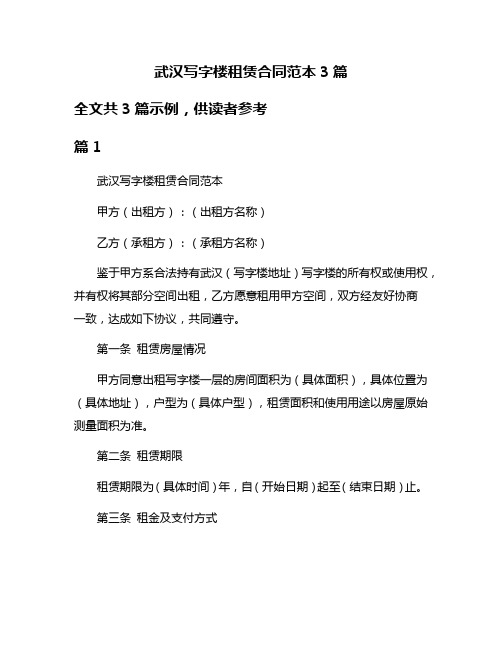 武汉写字楼租赁合同范本 3 篇

全文共 3 篇示例，供读者参考

篇 1

武汉写字楼租赁合同范本

甲方（出租方）：（出租方名称）

乙方（承租方）：（承租方名称）

鉴于甲方系合法持有武汉（写字楼地址）写字楼的所有权或使用权，并有权将其部分空间出租，乙方愿意租用甲方空间，双方经友好协商一致，达成如下协议，共同遵守。

第一条 租赁房屋情况

甲方同意出租写字楼一层的房间面积为（具体面积），具体位置为（具体地址），户型为（具体户型），租赁面积和使用用途以房屋原始测量面积为准。

第二条 租赁期限

租赁期限为（具体时间）年，自（开始日期）起至（结束日期）止。

第三条 租金及支付方式